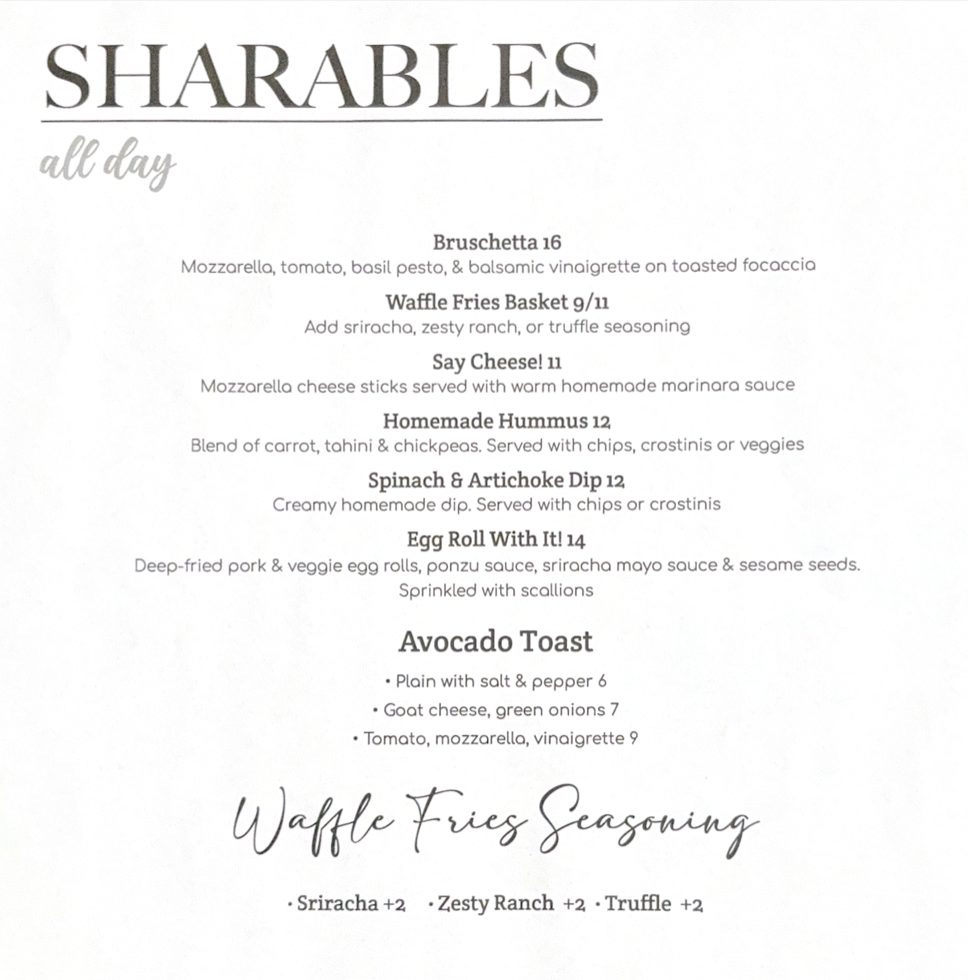 SHARABLES

all day

Bruschetta 16
Mozzarella, tomato, basil pesto, & balsamic vinaigrette on toasted focaccia

Waffle Fries Basket 9/11
Add sriracha, zesty ranch, or truffle seasoning

Say Cheese! 11
Mozzarella cheese sticks served with warm homemade marinara sauce

Homemade Hummus 12
Blend of carrot, tahini & chickpeas. Served with chips, crostinis or veggies

Spinach & Artichoke Dip 12
Creamy homemade dip. Served with chips or crostinis

Egg Roll With It! 14
Deep-fried pork & veggie egg rolls, ponzu sauce, sriracha mayo sauce & sesame seeds. Sprinkled with scallions

Avocado Toast
• Plain with salt & pepper 6
• Goat cheese, green onions 7
• Tomato, mozzarella, vinaigrette 9

Waffle Fries Seasoning

• Sriracha +2 • Zesty Ranch +2 • Truffle +2